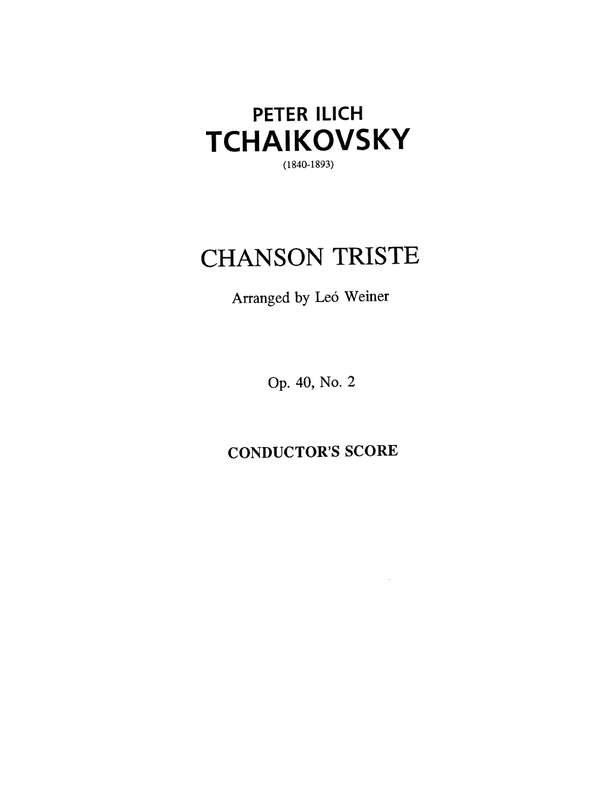 PETER ILICH
TCHAIKOVSKY
(1840-1893)

CHANSON TRISTE

Arranged by Leó Weiner

Op. 40, No. 2

CONDUCTOR'S SCORE